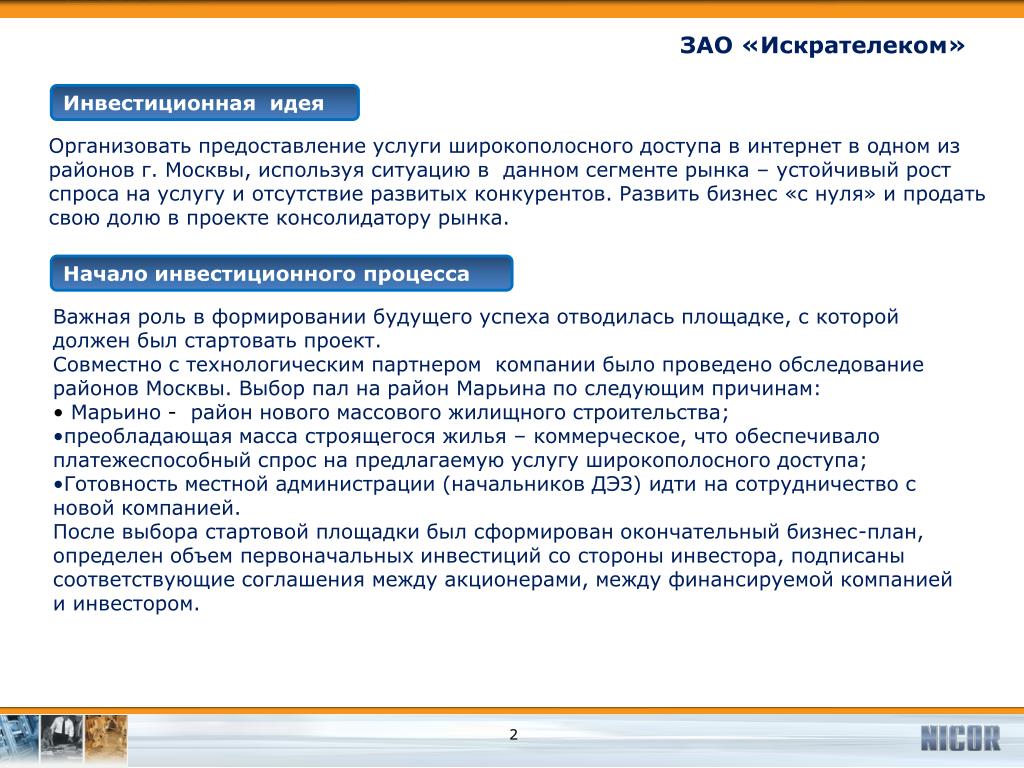 ЗАО «Искрателеком»

Инвестиционная идея

Организовать предоставление услуги широкополосного доступа в интернет в одном из районов г. Москвы, используя ситуацию в данном сегменте рынка – устойчивый рост спроса на услугу и отсутствие развитых конкурентов. Развить бизнес «с нуля» и продать свою долю в проекте консолидатору рынка.

Начало инвестиционного процесса

Важная роль в формировании будущего успеха отводилась площадке, с которой должен был стартовать проект.
Совместно с технологическим партнером компании было проведено обследование районов Москвы. Выбор пал на район Марьина по следующим причинам:
• Марьино - район нового массового жилищного строительства;
•преобладающая масса строящегося жилья – коммерческое, что обеспечивало платежеспособный спрос на предлагаемую услугу широкополосного доступа;
•Готовность местной администрации (начальников ДЭЗ) идти на сотрудничество с новой компанией.
После выбора стартовой площадки был сформирован окончательный бизнес-план, определен объем первоначальных инвестиций со стороны инвестора, подписаны соответствующие соглашения между акционерами, между финансируемой компанией и инвестором.

2

NICOR